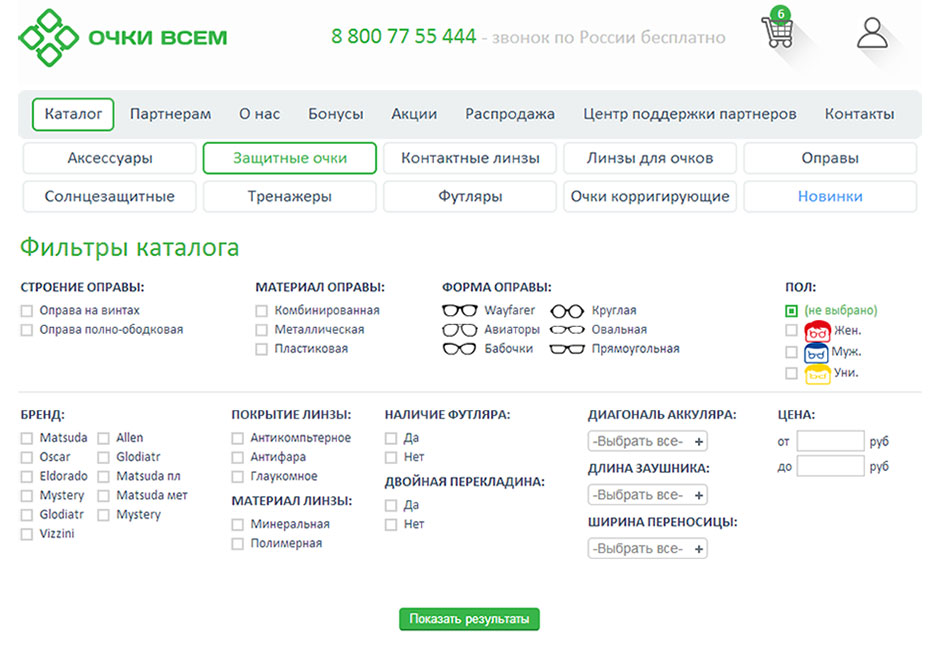 ОЧКИ ВСЕМ

8 800 77 55 444 - звонок по России бесплатно

6

Каталог Партнерам О нас Бонусы Акции Распродажа Центр поддержки партнеров Контакты

Аксессуары Защитные очки Контактные линзы Линзы для очков Оправы
Солнцезащитные Тренажеры Футляры Очки корригирующие Новинки

Фильтры каталога

СТРОЕНИЕ ОПРАВЫ:
Оправа на винтах
Оправа полно-ободковая

МАТЕРИАЛ ОПРАВЫ:
Комбинированная
Металлическая
Пластиковая

ФОРМА ОПРАВЫ:
Wayfarer
Авиаторы
Бабочки
Круглая
Овальная
Прямоугольная

ПОЛ:
(не выбрано)
Жен.
Муж.
Уни.

БРЕНД:
Matsuda
Oscar
Eldorado
Mystery
Glodiatr
Vizzini
Allen
Glodiatr
Matsuda пл
Matsuda мет
Mystery

ПОКРЫТИЕ ЛИНЗЫ:
Антикомпьтерное
Антифара
Глаукомное

МАТЕРИАЛ ЛИНЗЫ:
Минеральная
Полимерная

НАЛИЧИЕ ФУТЛЯРА:
Да
Нет

ДВОЙНАЯ ПЕРЕКЛАДИНА:
Да
Нет

ДИАГОНАЛЬ АККУЛЯРА:
-Выбрать все- +

ДЛИНА ЗАУШНИКА:
-Выбрать все- +

ШИРИНА ПЕРЕНОСИЦЫ:
-Выбрать все- +

ЦЕНА:
от руб
до руб

Показать результаты